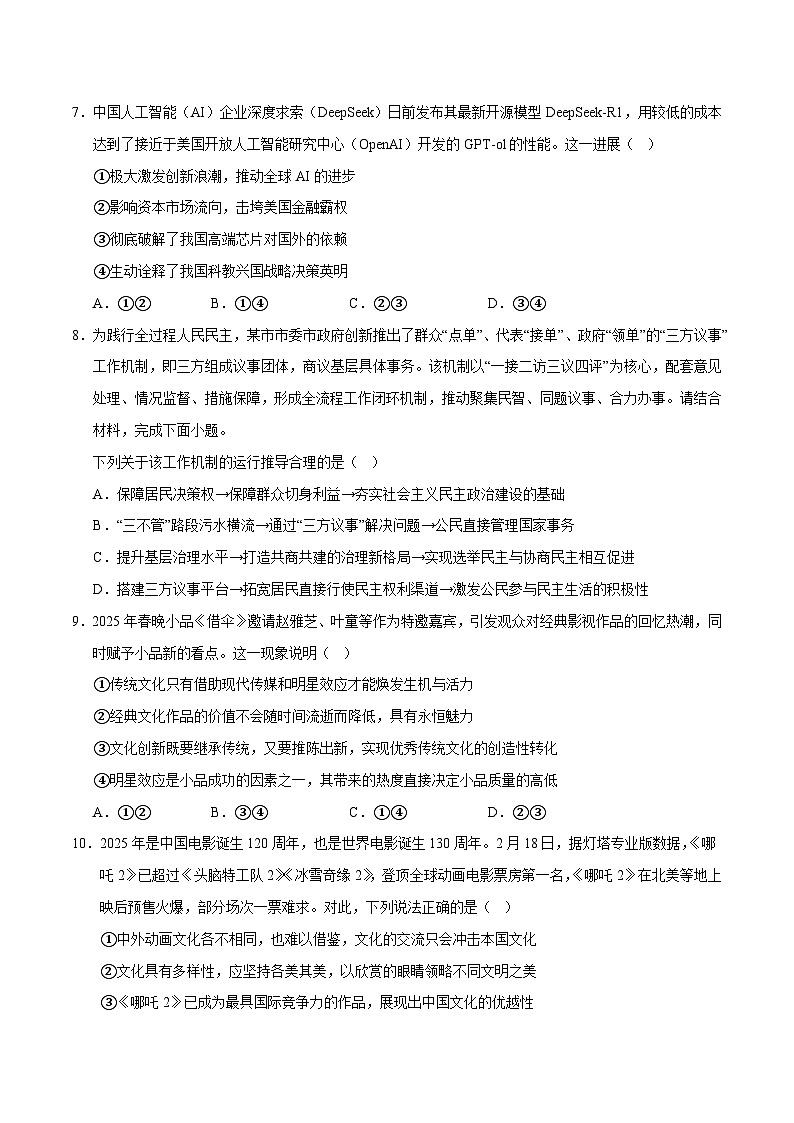 7．中国人工智能（AI）企业深度求索（DeepSeek）日前发布其最新开源模型 DeepSeek-R1，用较低的成本达到了接近于美国开放人工智能研究中心（OpenAI）开发的 GPT-o1的性能。这一进展（　）

①极大激发创新浪潮，推动全球 AI 的进步

②影响资本市场流向，击垮美国金融霸权

③彻底破解了我国高端芯片对国外的依赖

④生动诠释了我国科教兴国战略决策英明

A．①②　　B．①④　　C．②③　　D．③④

8．为践行全过程人民民主，某市市委市政府创新推出了群众“点单”、代表“接单”、政府“领单”的“三方议事”工作机制，即三方组成议事团体，商议基层具体事务。该机制以“一接二访三议四评”为核心，配套意见处理、情况监督、措施保障，形成全流程工作闭环机制，推动聚集民智、同题议事、合力办事。请结合材料，完成下面小题。

下列关于该工作机制的运行推导合理的是（　）

A．保障居民决策权→保障群众切身利益→夯实社会主义民主政治建设的基础

B．“三不管”路段污水横流→通过“三方议事”解决问题→公民直接管理国家事务

C．提升基层治理水平→打造共商共建的治理新格局→实现选举民主与协商民主相互促进

D．搭建三方议事平台→拓宽居民直接行使民主权利渠道→激发公民参与民主生活的积极性

9．2025 年春晚小品《借伞》邀请赵雅芝、叶童等作为特邀嘉宾，引发观众对经典影视作品的回忆热潮，同时赋予小品新的看点。这一现象说明（　）

①传统文化只有借助现代传媒和明星效应才能焕发生机与活力

②经典文化作品的价值不会随时间流逝而降低，具有永恒魅力

③文化创新既要继承传统，又要推陈出新，实现优秀传统文化的创造性转化

④明星效应是小品成功的因素之一，其带来的热度直接决定小品质量的高低

A．①②　　B．③④　　C．①④　　D．②③

10．2025 年是中国电影诞生 120 周年，也是世界电影诞生 130 周年。2 月 18 日，据灯塔专业版数据，《哪吒 2》已超过《头脑特工队 2》《冰雪奇缘 2》，登顶全球动画电影票房第一名，《哪吒 2》在北美等地上映后预售火爆，部分场次一票难求。对此，下列说法正确的是（　）

①中外动画文化各不相同，也难以借鉴，文化的交流只会冲击本国文化

②文化具有多样性，应坚持各美其美，以欣赏的眼睛领略不同文明之美

③《哪吒 2》已成为最具国际竞争力的作品，展现出中国文化的优越性